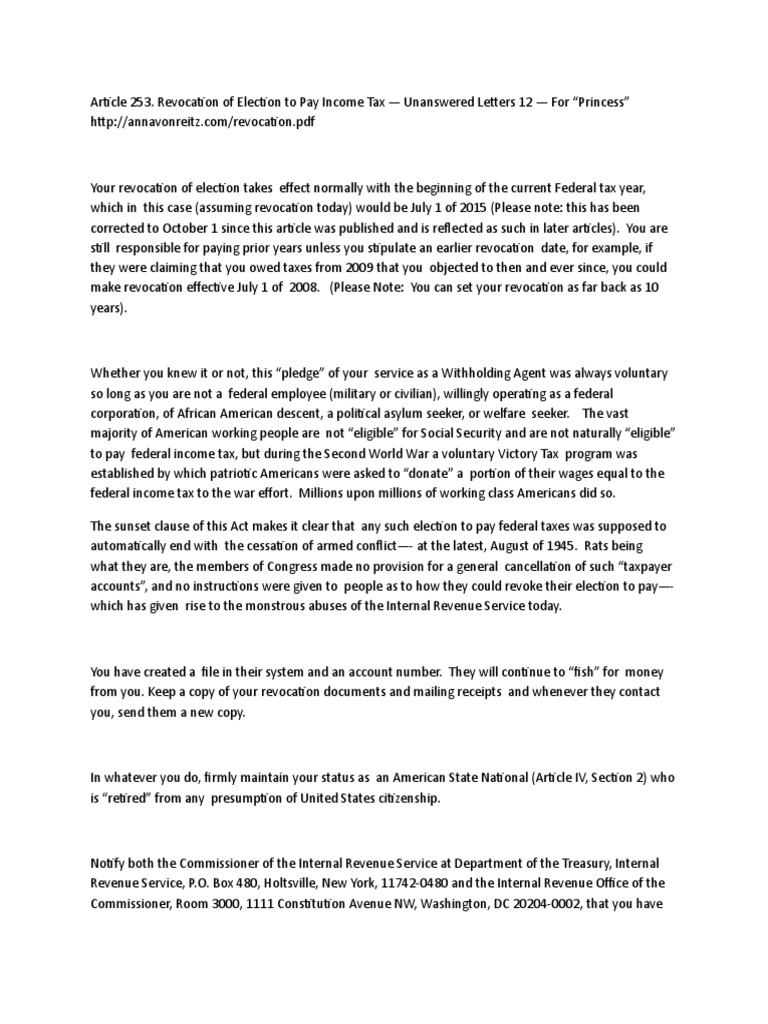 Article 253. Revocation of Election to Pay Income Tax — Unanswered Letters 12 — For "Princess" http://annavonreitz.com/revocation.pdf

Your revocation of election takes effect normally with the beginning of the current Federal tax year, which in this case (assuming revocation today) would be July 1 of 2015 (Please note: this has been corrected to October 1 since this article was published and is reflected as such in later articles). You are still responsible for paying prior years unless you stipulate an earlier revocation date, for example, if they were claiming that you owed taxes from 2009 that you objected to then and ever since, you could make revocation effective July 1 of 2008. (Please Note: You can set your revocation as far back as 10 years).

Whether you knew it or not, this "pledge" of your service as a Withholding Agent was always voluntary so long as you are not a federal employee (military or civilian), willingly operating as a federal corporation, of African American descent, a political asylum seeker, or welfare seeker. The vast majority of American working people are not "eligible" for Social Security and are not naturally "eligible" to pay federal income tax, but during the Second World War a voluntary Victory Tax program was established by which patriotic Americans were asked to "donate" a portion of their wages equal to the federal income tax to the war effort. Millions upon millions of working class Americans did so.

The sunset clause of this Act makes it clear that any such election to pay federal taxes was supposed to automatically end with the cessation of armed conflict—- at the latest, August of 1945. Rats being what they are, the members of Congress made no provision for a general cancellation of such "taxpayer accounts", and no instructions were given to people as to how they could revoke their election to pay—- which has given rise to the monstrous abuses of the Internal Revenue Service today.

You have created a file in their system and an account number. They will continue to "fish" for money from you. Keep a copy of your revocation documents and mailing receipts and whenever they contact you, send them a new copy.

In whatever you do, firmly maintain your status as an American State National (Article IV, Section 2) who is "retired" from any presumption of United States citizenship.

Notify both the Commissioner of the Internal Revenue Service at Department of the Treasury, Internal Revenue Service, P.O. Box 480, Holtsville, New York, 11742-0480 and the Internal Revenue Office of the Commissioner, Room 3000, 1111 Constitution Avenue NW, Washington, DC 20204-0002, that you have